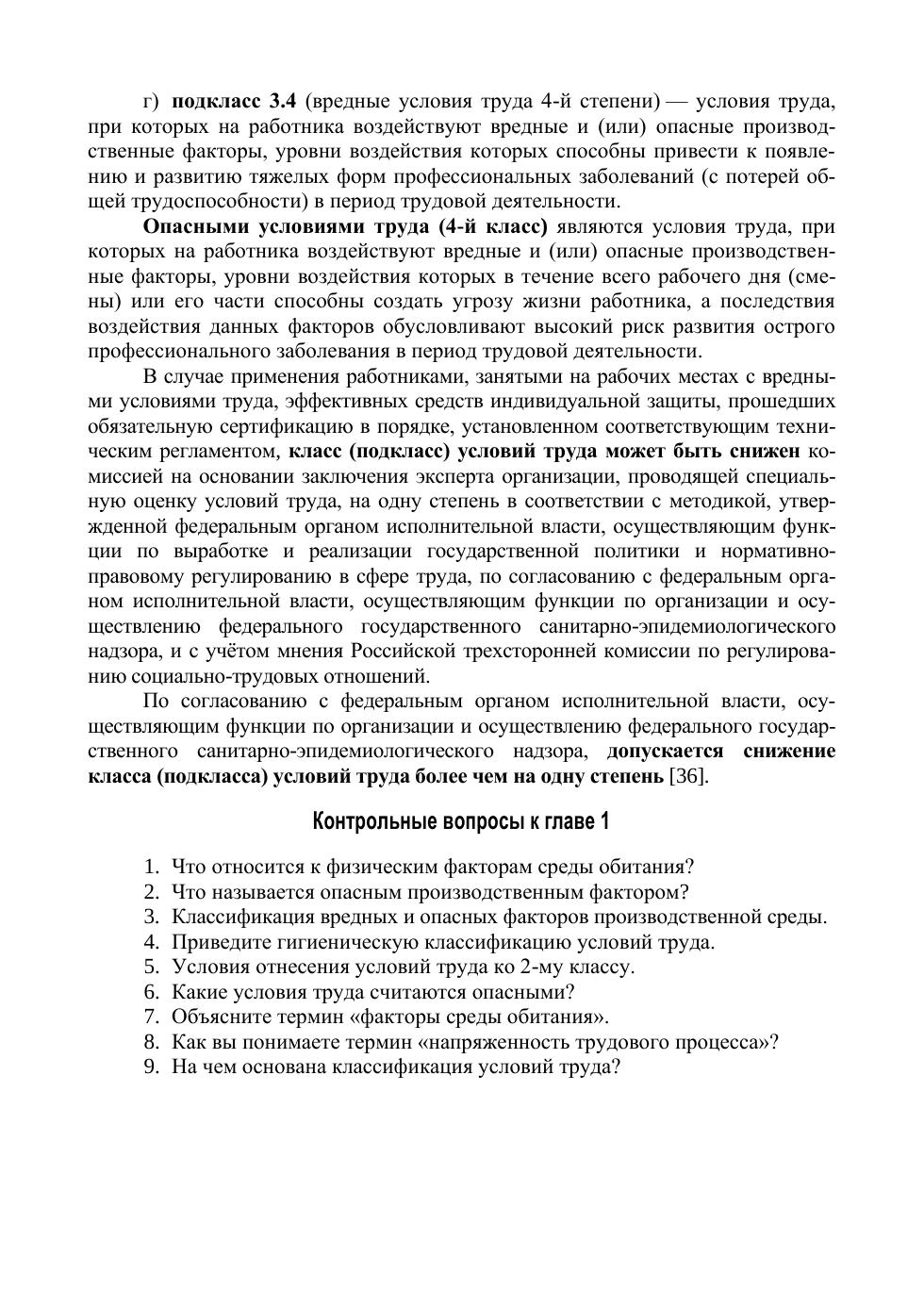 г) подкласс 3.4 (вредные условия труда 4-й степени) — условия труда, при которых на работника воздействуют вредные и (или) опасные производственные факторы, уровни воздействия которых способны привести к появлению и развитию тяжелых форм профессиональных заболеваний (с потерей общей трудоспособности) в период трудовой деятельности.

Опасными условиями труда (4-й класс) являются условия труда, при которых на работника воздействуют вредные и (или) опасные производственные факторы, уровни воздействия которых в течение всего рабочего дня (смены) или его части способны создать угрозу жизни работника, а последствия воздействия данных факторов обусловливают высокий риск развития острого профессионального заболевания в период трудовой деятельности.

В случае применения работниками, занятыми на рабочих местах с вредными условиями труда, эффективных средств индивидуальной защиты, прошедших обязательную сертификацию в порядке, установленном соответствующим техническим регламентом, класс (подкласс) условий труда может быть снижен комиссией на основании заключения эксперта организации, проводящей специальную оценку условий труда, на одну степень в соответствии с методикой, утвержденной федеральным органом исполнительной власти, осуществляющим функции по выработке и реализации государственной политики и нормативно-правовому регулированию в сфере труда, по согласованию с федеральным органом исполнительной власти, осуществляющим функции по организации и осуществлению федерального государственного санитарно-эпидемиологического надзора, и с учётом мнения Российской трехсторонней комиссии по регулированию социально-трудовых отношений.

По согласованию с федеральным органом исполнительной власти, осуществляющим функции по организации и осуществлению федерального государственного санитарно-эпидемиологического надзора, допускается снижение класса (подкласса) условий труда более чем на одну степень [36].

Контрольные вопросы к главе 1

1. Что относится к физическим факторам среды обитания?
2. Что называется опасным производственным фактором?
3. Классификация вредных и опасных факторов производственной среды.
4. Приведите гигиеническую классификацию условий труда.
5. Условия отнесения условий труда ко 2-му классу.
6. Какие условия труда считаются опасными?
7. Объясните термин «факторы среды обитания».
8. Как вы понимаете термин «напряженность трудового процесса»?
9. На чем основана классификация условий труда?